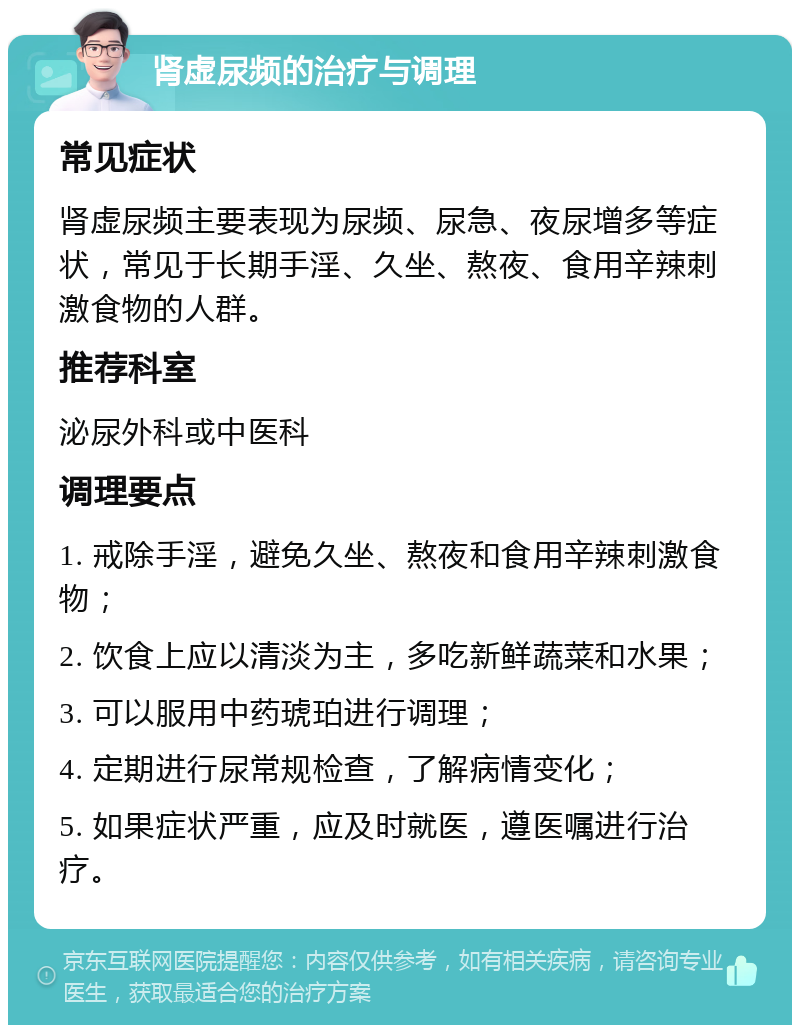 肾虚尿频的治疗与调理

常见症状

肾虚尿频主要表现为尿频、尿急、夜尿增多等症状，常见于长期手淫、久坐、熬夜、食用辛辣刺激食物的人群。

推荐科室

泌尿外科或中医科

调理要点

1. 戒除手淫，避免久坐、熬夜和食用辛辣刺激食物；

2. 饮食上应以清淡为主，多吃新鲜蔬菜和水果；

3. 可以服用中药琥珀进行调理；

4. 定期进行尿常规检查，了解病情变化；

5. 如果症状严重，应及时就医，遵医嘱进行治疗。

京东互联网医院提醒您：内容仅供参考，如有相关疾病，请咨询专业医生，获取最适合您的治疗方案